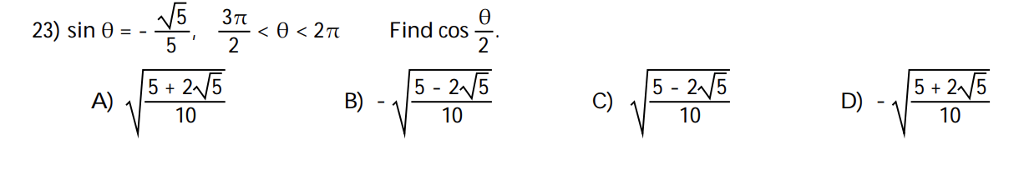 23) $\sin \theta = -\frac{\sqrt{5}}{5}$, $\frac{3\pi}{2} < \theta < 2\pi$ Find $\cos \frac{\theta}{2}$.

A) $\sqrt{\frac{5 + 2\sqrt{5}}{10}}$
B) $-\sqrt{\frac{5 - 2\sqrt{5}}{10}}$
C) $\sqrt{\frac{5 - 2\sqrt{5}}{10}}$
D) $-\sqrt{\frac{5 + 2\sqrt{5}}{10}}$